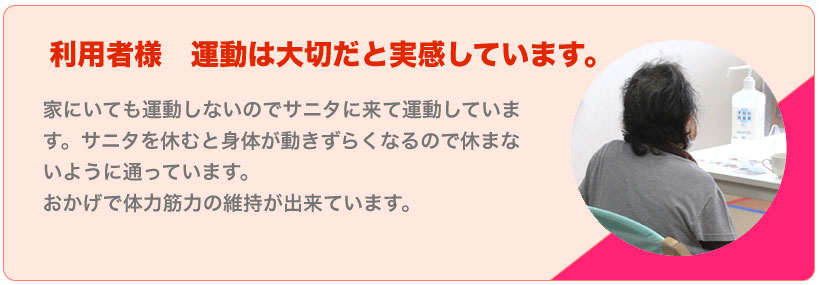 利用者様　運動は大切だと実感しています。

家にいても運動しないのでサニタに来て運動しています。サニタを休むと身体が動きずらくなるので休まないように通っています。
おかげで体力筋力の維持が出来ています。